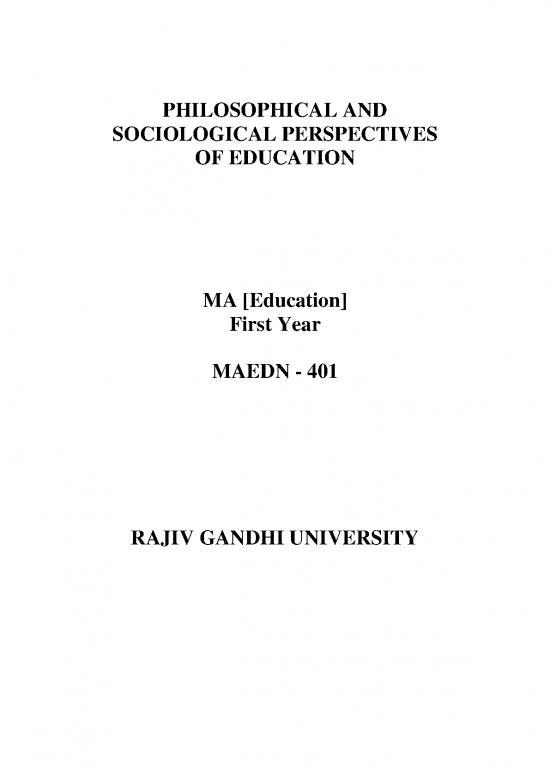 PHILOSOPHICAL AND SOCIOLOGICAL PERSPECTIVES OF EDUCATION

MA [Education]
First Year

MAEDN - 401

RAJIV GANDHI UNIVERSITY